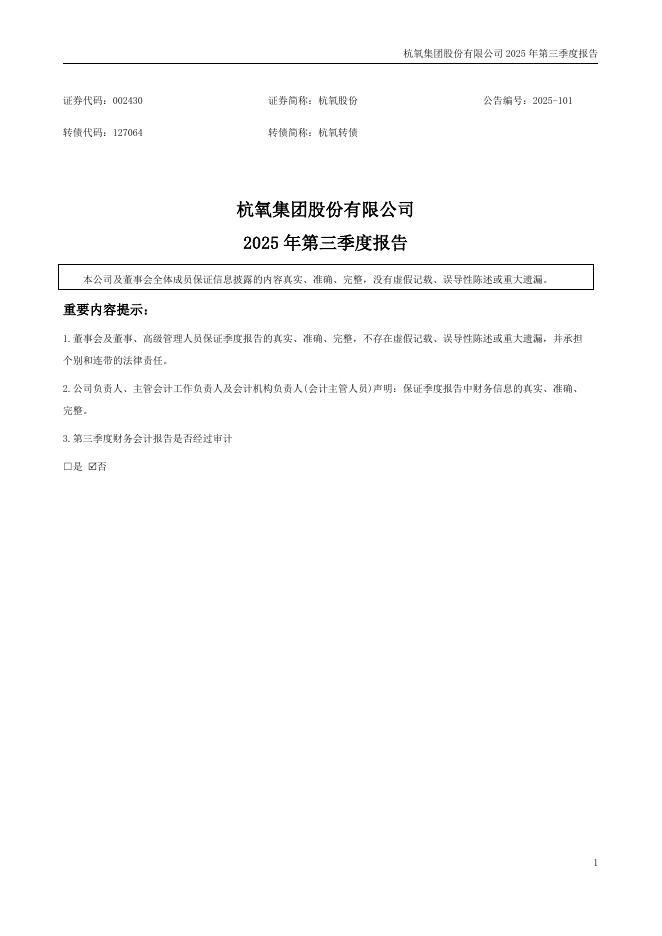 杭氧集团股份有限公司 2025 年第三季度报告

证券代码：002430　　证券简称：杭氧股份　　公告编号：2025-101

转债代码：127064　　转债简称：杭氧转债

杭氧集团股份有限公司
2025 年第三季度报告

本公司及董事会全体成员保证信息披露的内容真实、准确、完整，没有虚假记载、误导性陈述或重大遗漏。

重要内容提示：

1.董事会及董事、高级管理人员保证季度报告的真实、准确、完整，不存在虚假记载、误导性陈述或重大遗漏，并承担个别和连带的法律责任。

2.公司负责人、主管会计工作负责人及会计机构负责人(会计主管人员)声明：保证季度报告中财务信息的真实、准确、完整。

3.第三季度财务会计报告是否经过审计

□是 ☑否

1